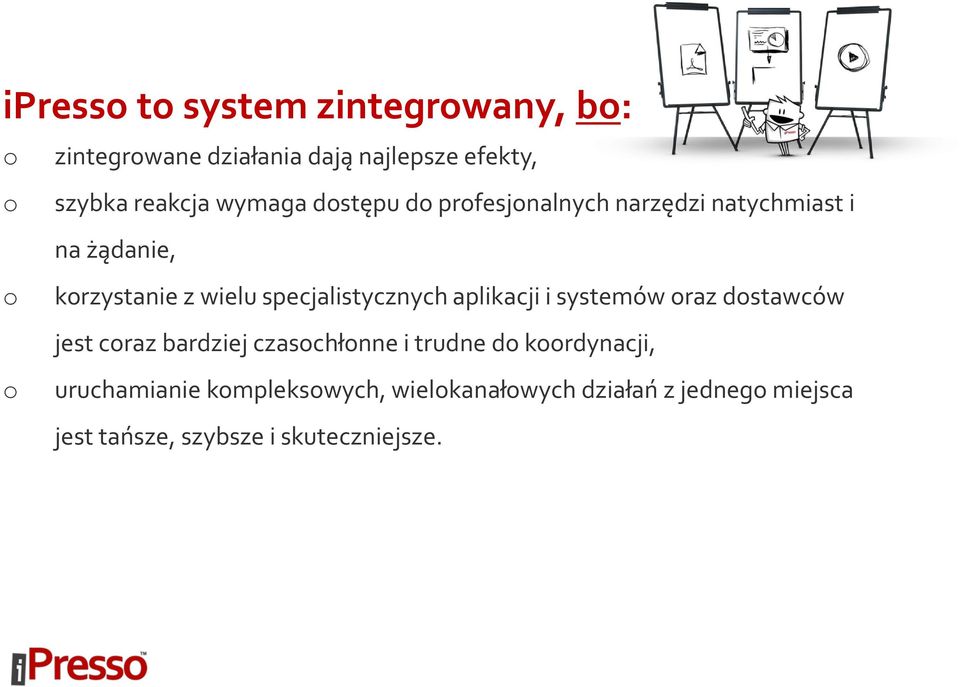 iPresso to system zintegrowany, bo:

o zintegrowane działania dają najlepsze efekty,

o szybka reakcja wymaga dostępu do profesjonalnych narzędzi natychmiast i na żądanie,

o korzystanie z wielu specjalistycznych aplikacji i systemów oraz dostawców jest coraz bardziej czasochłonne i trudne do koordynacji,

o uruchamianie kompleksowych, wielokanałowych działań z jednego miejsca jest tańsze, szybsze i skuteczniejsze.

iPresso™